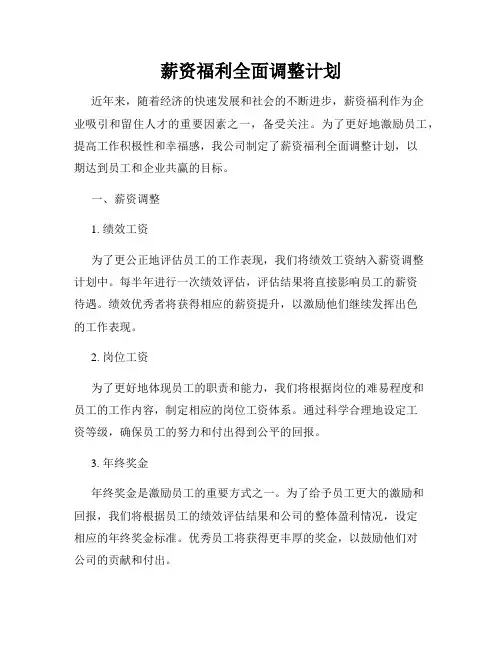 薪资福利全面调整计划

近年来，随着经济的快速发展和社会的不断进步，薪资福利作为企业吸引和留住人才的重要因素之一，备受关注。为了更好地激励员工，提高工作积极性和幸福感，我公司制定了薪资福利全面调整计划，以期达到员工和企业共赢的目标。

一、薪资调整

1. 绩效工资

为了更公正地评估员工的工作表现，我们将绩效工资纳入薪资调整计划中。每半年进行一次绩效评估，评估结果将直接影响员工的薪资待遇。绩效优秀者将获得相应的薪资提升，以激励他们继续发挥出色的工作表现。

2. 岗位工资

为了更好地体现员工的职责和能力，我们将根据岗位的难易程度和员工的工作内容，制定相应的岗位工资体系。通过科学合理地设定工资等级，确保员工的努力和付出得到公平的回报。

3. 年终奖金

年终奖金是激励员工的重要方式之一。为了给予员工更大的激励和回报，我们将根据员工的绩效评估结果和公司的整体盈利情况，设定相应的年终奖金标准。优秀员工将获得更丰厚的奖金，以鼓励他们对公司的贡献和付出。